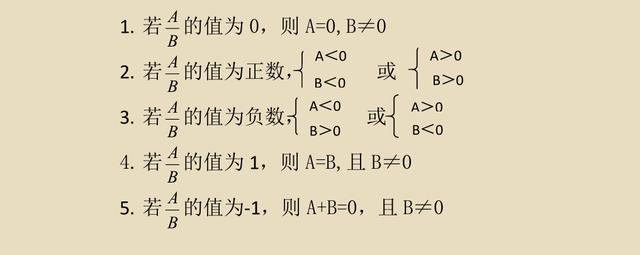 1. 若$\frac{A}{B}$的值为 0，则 A=0, B≠0

2. 若$\frac{A}{B}$的值为正数，$\begin{cases} A<0 \\ B<0 \end{cases}$ 或 $\begin{cases} A>0 \\ B>0 \end{cases}$

3. 若$\frac{A}{B}$的值为负数，$\begin{cases} A<0 \\ B>0 \end{cases}$ 或 $\begin{cases} A>0 \\ B<0 \end{cases}$

4. 若$\frac{A}{B}$的值为 1，则 A=B, 且 B≠0

5. 若$\frac{A}{B}$的值为-1，则 A+B=0，且 B≠0